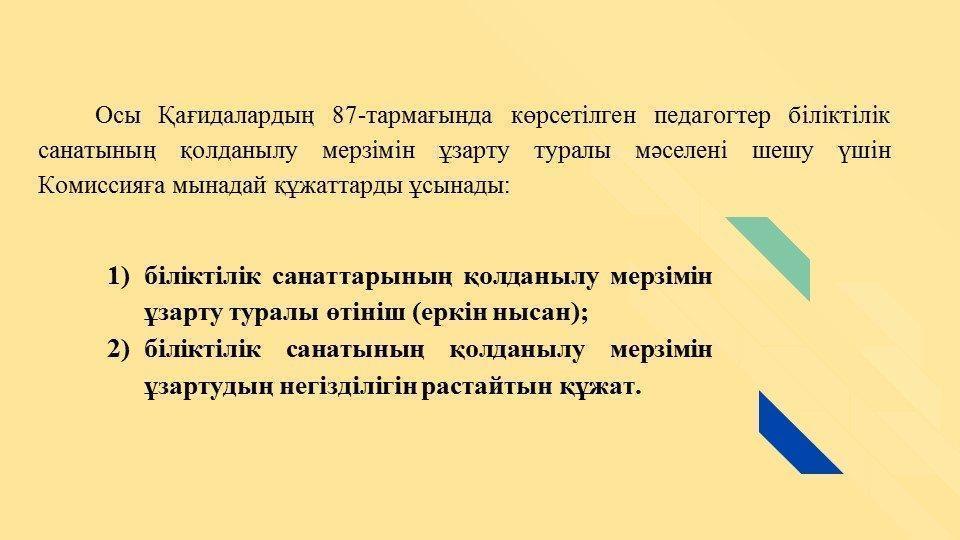 Осы Қағидалардың 87-тармағында көрсетілген педагогтер біліктілік санатының қолданылу мерзімін ұзарту туралы мәселені шешу үшін Комиссияға мынадай құжаттарды ұсынады:

1) біліктілік санаттарының қолданылу мерзімін ұзарту туралы өтініш (еркін нысан);
2) біліктілік санатының қолданылу мерзімін ұзартудың негізділігін растайтын құжат.